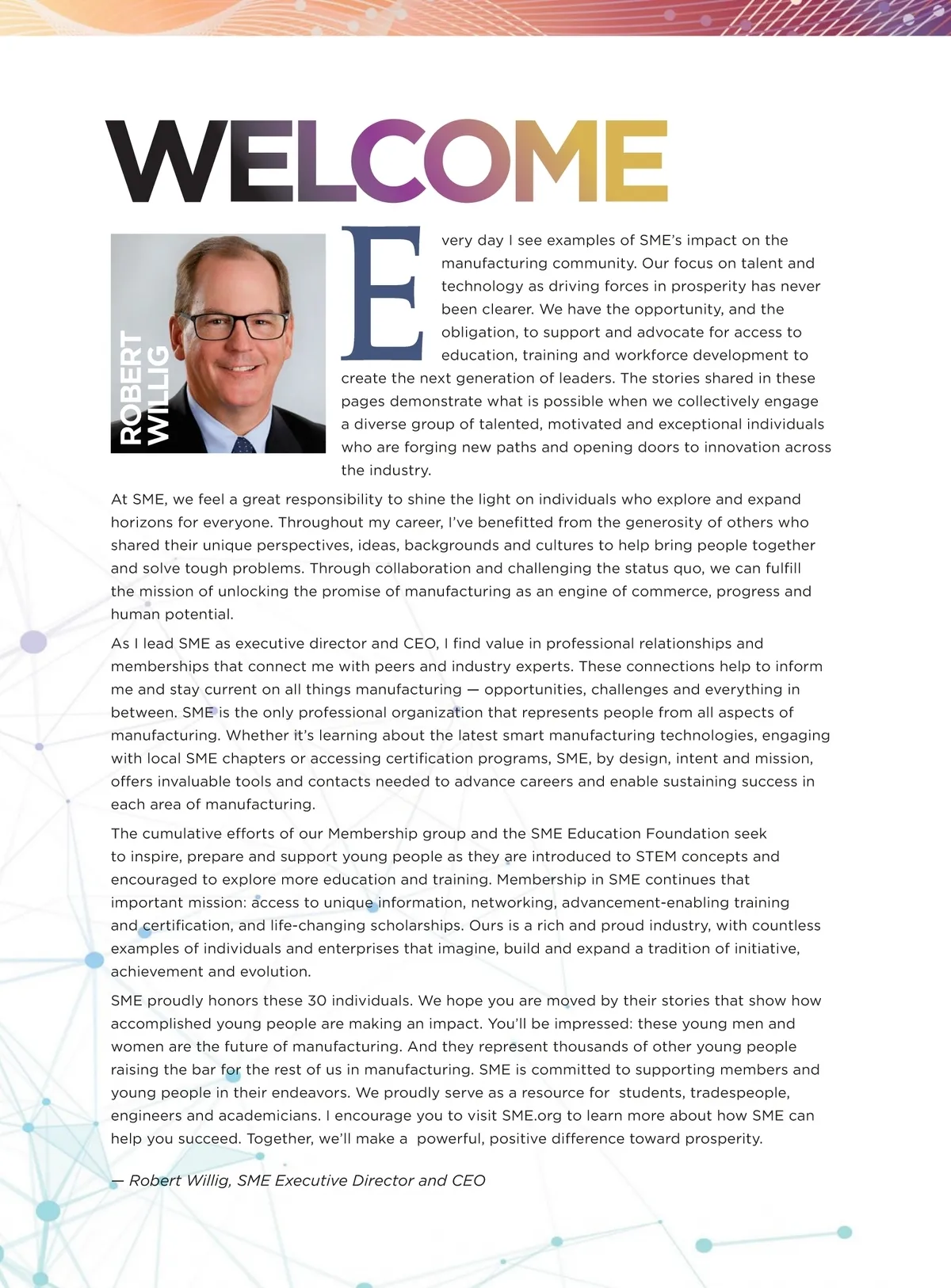 WELCOME

ROBERT WILLIG

Every day I see examples of SME's impact on the manufacturing community. Our focus on talent and technology as driving forces in prosperity has never been clearer. We have the opportunity, and the obligation, to support and advocate for access to education, training and workforce development to create the next generation of leaders. The stories shared in these pages demonstrate what is possible when we collectively engage a diverse group of talented, motivated and exceptional individuals who are forging new paths and opening doors to innovation across the industry.

At SME, we feel a great responsibility to shine the light on individuals who explore and expand horizons for everyone. Throughout my career, I've benefitted from the generosity of others who shared their unique perspectives, ideas, backgrounds and cultures to help bring people together and solve tough problems. Through collaboration and challenging the status quo, we can fulfill the mission of unlocking the promise of manufacturing as an engine of commerce, progress and human potential.

As I lead SME as executive director and CEO, I find value in professional relationships and memberships that connect me with peers and industry experts. These connections help to inform me and stay current on all things manufacturing — opportunities, challenges and everything in between. SME is the only professional organization that represents people from all aspects of manufacturing. Whether it's learning about the latest smart manufacturing technologies, engaging with local SME chapters or accessing certification programs, SME, by design, intent and mission, offers invaluable tools and contacts needed to advance careers and enable sustaining success in each area of manufacturing.

The cumulative efforts of our Membership group and the SME Education Foundation seek to inspire, prepare and support young people as they are introduced to STEM concepts and encouraged to explore more education and training. Membership in SME continues that important mission: access to unique information, networking, advancement-enabling training and certification, and life-changing scholarships. Ours is a rich and proud industry, with countless examples of individuals and enterprises that imagine, build and expand a tradition of initiative, achievement and evolution.

SME proudly honors these 30 individuals. We hope you are moved by their stories that show how accomplished young people are making an impact. You'll be impressed: these young men and women are the future of manufacturing. And they represent thousands of other young people raising the bar for the rest of us in manufacturing. SME is committed to supporting members and young people in their endeavors. We proudly serve as a resource for students, tradespeople, engineers and academicians. I encourage you to visit SME.org to learn more about how SME can help you succeed. Together, we'll make a powerful, positive difference toward prosperity.

— Robert Willig, SME Executive Director and CEO